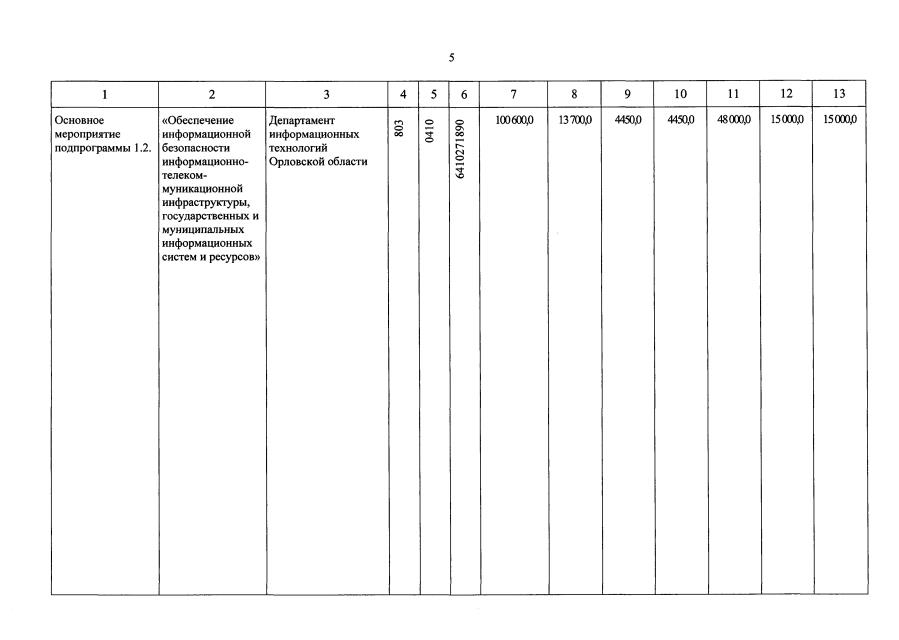 5

| 1 | 2 | 3 | 4 | 5 | 6 | 7 | 8 | 9 | 10 | 11 | 12 | 13 |
|---|---|---|---|---|---|---|---|---|---|---|---|---|
| Основное мероприятие подпрограммы 1.2. | «Обеспечение информационной безопасности информационно-телекоммуникационной инфраструктуры, государственных и муниципальных информационных систем и ресурсов» | Департамент информационных технологий Орловской области | 803 | 0410 | 6410271890 | 100 600,0 | 13 700,0 | 4450,0 | 4450,0 | 48 000,0 | 15 000,0 | 15 000,0 |